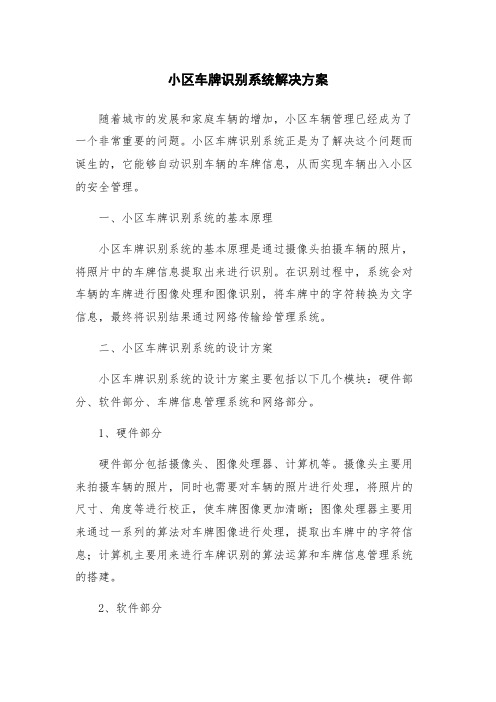 小区车牌识别系统解决方案

随着城市的发展和家庭车辆的增加，小区车辆管理已经成为了一个非常重要的问题。小区车牌识别系统正是为了解决这个问题而诞生的，它能够自动识别车辆的车牌信息，从而实现车辆出入小区的安全管理。

一、小区车牌识别系统的基本原理

小区车牌识别系统的基本原理是通过摄像头拍摄车辆的照片，将照片中的车牌信息提取出来进行识别。在识别过程中，系统会对车辆的车牌进行图像处理和图像识别，将车牌中的字符转换为文字信息，最终将识别结果通过网络传输给管理系统。

二、小区车牌识别系统的设计方案

小区车牌识别系统的设计方案主要包括以下几个模块：硬件部分、软件部分、车牌信息管理系统和网络部分。

1、硬件部分

硬件部分包括摄像头、图像处理器、计算机等。摄像头主要用来拍摄车辆的照片，同时也需要对车辆的照片进行处理，将照片的尺寸、角度等进行校正，使车牌图像更加清晰；图像处理器主要用来通过一系列的算法对车牌图像进行处理，提取出车牌中的字符信息；计算机主要用来进行车牌识别的算法运算和车牌信息管理系统的搭建。

2、软件部分